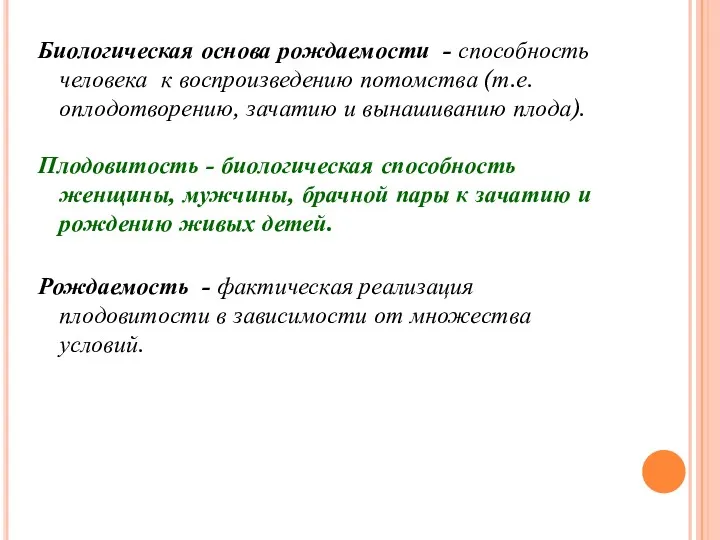 Биологическая основа рождаемости - способность человека к воспроизведению потомства (т.е. оплодотворению, зачатию и вынашиванию плода).

Плодовитость - биологическая способность женщины, мужчины, брачной пары к зачатию и рождению живых детей.

Рождаемость - фактическая реализация плодовитости в зависимости от множества условий.